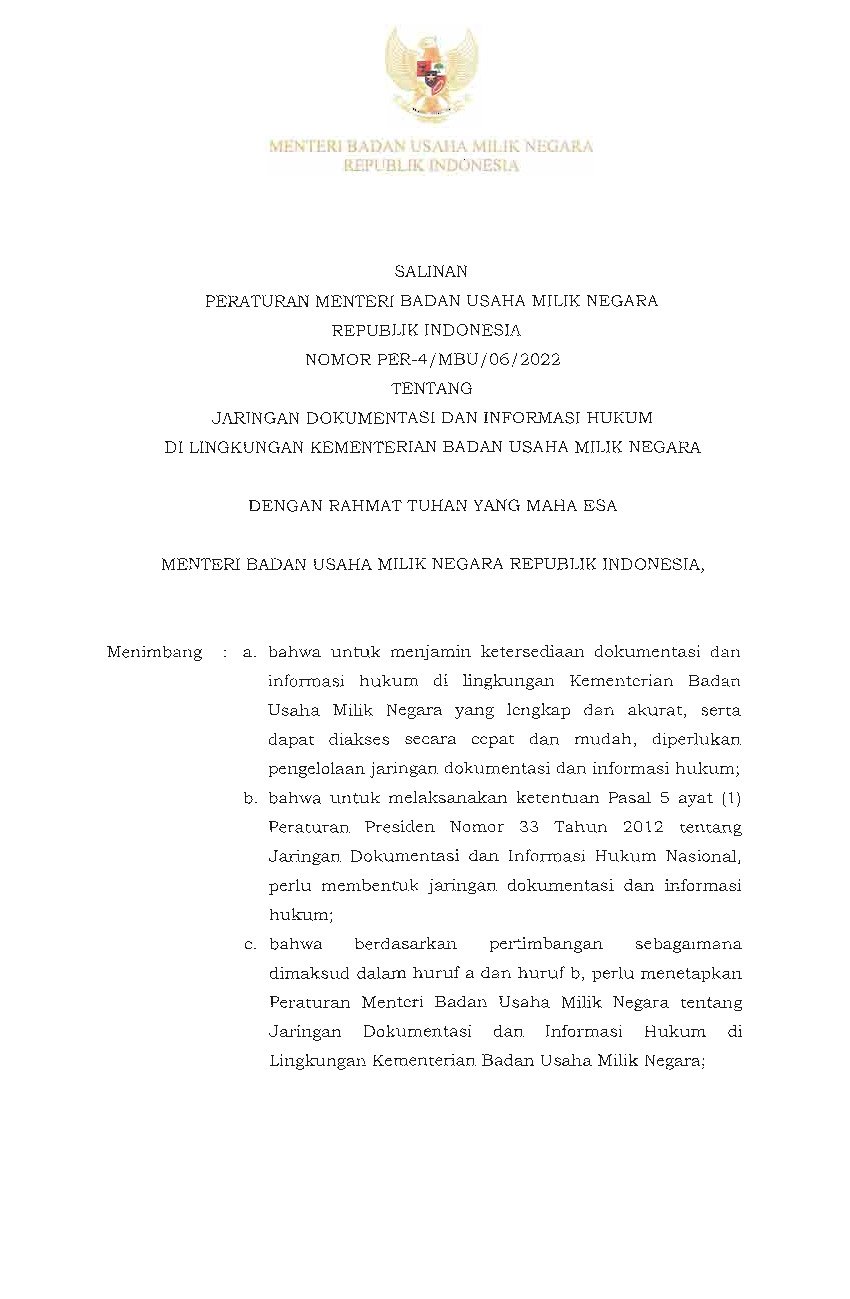 MENTERI BADAN USAHA MILIK NEGARA
REPUBLIK INDONESIA

SALINAN
PERATURAN MENTERI BADAN USAHA MILIK NEGARA
REPUBLIK INDONESIA
NOMOR PER-4/MBU/06/2022
TENTANG
JARINGAN DOKUMENTASI DAN INFORMASI HUKUM
DI LINGKUNGAN KEMENTERIAN BADAN USAHA MILIK NEGARA

DENGAN RAHMAT TUHAN YANG MAHA ESA

MENTERI BADAN USAHA MILIK NEGARA REPUBLIK INDONESIA,

Menimbang : a. bahwa untuk menjamin ketersediaan dokumentasi dan informasi hukum di lingkungan Kementerian Badan Usaha Milik Negara yang lengkap dan akurat, serta dapat diakses secara cepat dan mudah, diperlukan pengelolaan jaringan dokumentasi dan informasi hukum;

b. bahwa untuk melaksanakan ketentuan Pasal 5 ayat (1) Peraturan Presiden Nomor 33 Tahun 2012 tentang Jaringan Dokumentasi dan Informasi Hukum Nasional, perlu membentuk jaringan dokumentasi dan informasi hukum;

c. bahwa berdasarkan pertimbangan sebagaimana dimaksud dalam huruf a dan huruf b, perlu menetapkan Peraturan Menteri Badan Usaha Milik Negara tentang Jaringan Dokumentasi dan Informasi Hukum di Lingkungan Kementerian Badan Usaha Milik Negara;